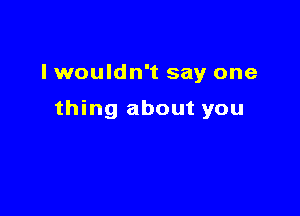 I wouldn't say one
thing about you